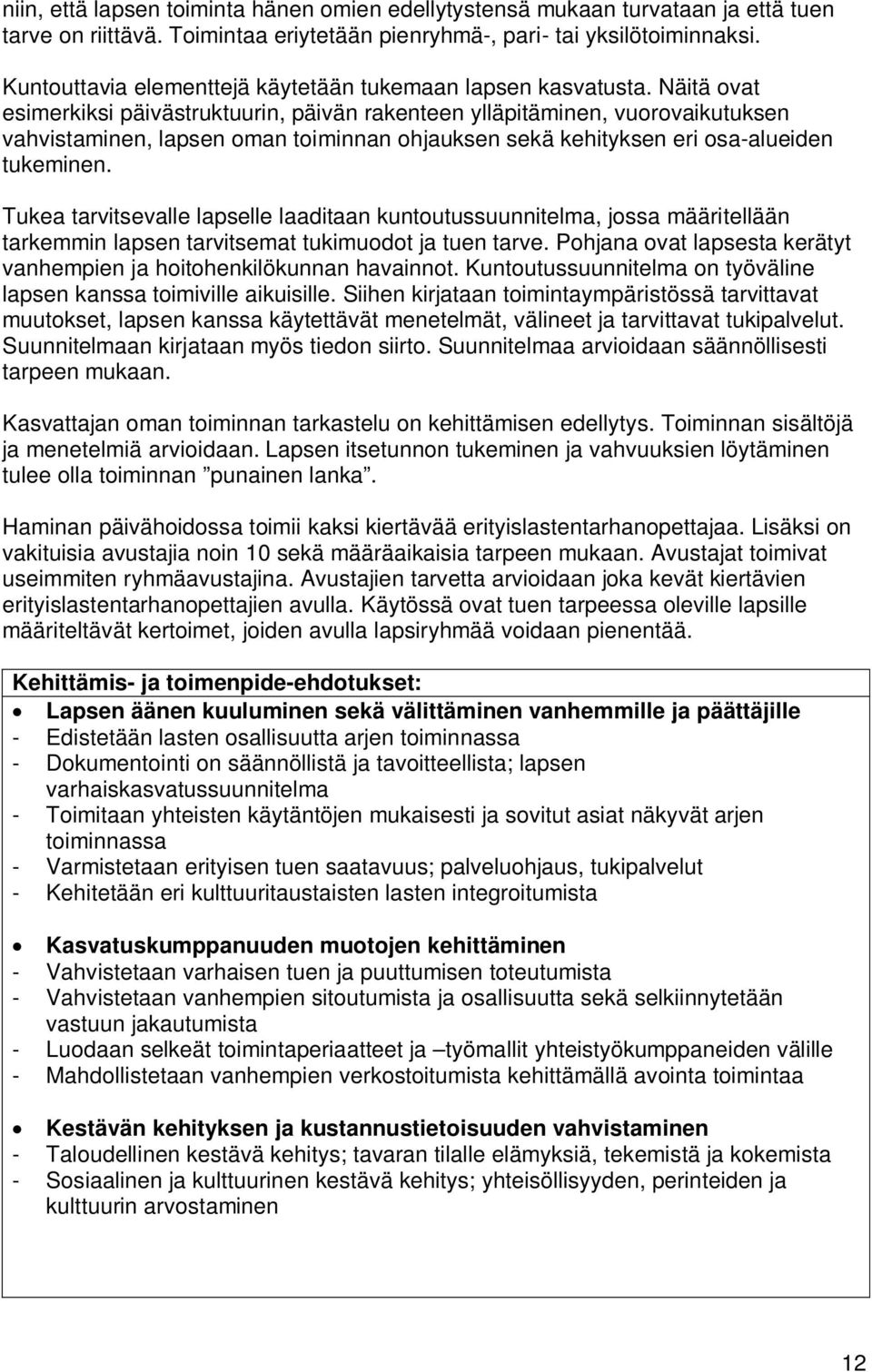 niin, että lapsen toiminta hänen omien edellytystensä mukaan turvataan ja että tuen tarve on riittävä. Toimintaa eriytetään pienryhmä-, pari- tai yksilötoiminnaksi.

Kuntouttavia elementtejä käytetään tukemaan lapsen kasvatusta. Näitä ovat esimerkiksi päivästruktuurin, päivän rakenteen ylläpitäminen, vuorovaikutuksen vahvistaminen, lapsen oman toiminnan ohjauksen sekä kehityksen eri osa-alueiden tukeminen.

Tukea tarvitsevalle lapselle laaditaan kuntoutussuunnitelma, jossa määritellään tarkemmin lapsen tarvitsemat tukimuodot ja tuen tarve. Pohjana ovat lapsesta kerätyt vanhempien ja hoitohenkilökunnan havainnot. Kuntoutussuunnitelma on työväline lapsen kanssa toimiville aikuisille. Siihen kirjataan toimintaympäristössä tarvittavat muutokset, lapsen kanssa käytettävät menetelmät, välineet ja tarvittavat tukipalvelut. Suunnitelmaan kirjataan myös tiedon siirto. Suunnitelmaa arvioidaan säännöllisesti tarpeen mukaan.

Kasvattajan oman toiminnan tarkastelu on kehittämisen edellytys. Toiminnan sisältöjä ja menetelmiä arvioidaan. Lapsen itsetunnon tukeminen ja vahvuuksien löytäminen tulee olla toiminnan ”punainen lanka”.

Haminan päivähoidossa toimii kaksi kiertävää erityislastentarhanopettajaa. Lisäksi on vakituisia avustajia noin 10 sekä määräaikaisia tarpeen mukaan. Avustajat toimivat useimmiten ryhmäavustajina. Avustajien tarvetta arvioidaan joka kevät kiertävien erityislastentarhanopettajien avulla. Käytössä ovat tuen tarpeessa oleville lapsille määriteltävät kertoimet, joiden avulla lapsiryhmää voidaan pienentää.

Kehittämis- ja toimenpide-ehdotukset:
• Lapsen äänen kuuluminen sekä välittäminen vanhemmille ja päättäjille
- Edistetään lasten osallisuutta arjen toiminnassa
- Dokumentointi on säännöllistä ja tavoitteellista; lapsen varhaiskasvatussuunnitelma
- Toimitaan yhteisten käytäntöjen mukaisesti ja sovitut asiat näkyvät arjen toiminnassa
- Varmistetaan erityisen tuen saatavuus; palveluohjaus, tukipalvelut
- Kehitetään eri kulttuuritaustaisten lasten integroitumista

• Kasvatuskumppanuuden muotojen kehittäminen
- Vahvistetaan varhaisen tuen ja puuttumisen toteutumista
- Vahvistetaan vanhempien sitoutumista ja osallisuutta sekä selkiinnytetään vastuun jakautumista
- Luodaan selkeät toimintaperiaatteet ja –työmallit yhteistyökumppaneiden välille
- Mahdollistetaan vanhempien verkostoitumista kehittämällä avointa toimintaa

• Kestävän kehityksen ja kustannustietoisuuden vahvistaminen
- Taloudellinen kestävä kehitys; tavaran tilalle elämyksiä, tekemistä ja kokemista
- Sosiaalinen ja kulttuurinen kestävä kehitys; yhteisöllisyyden, perinteiden ja kulttuurin arvostaminen

12